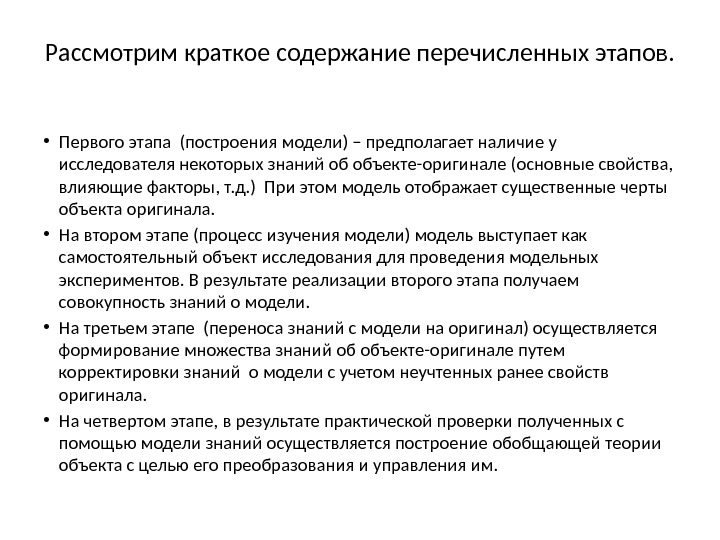 Рассмотрим краткое содержание перечисленных этапов.

• Первого этапа (построения модели) – предполагает наличие у исследователя некоторых знаний об объекте-оригинале (основные свойства, влияющие факторы, т.д.) При этом модель отображает существенные черты объекта оригинала.

• На втором этапе (процесс изучения модели) модель выступает как самостоятельный объект исследования для проведения модельных экспериментов. В результате реализации второго этапа получаем совокупность знаний о модели.

• На третьем этапе (переноса знаний с модели на оригинал) осуществляется формирование множества знаний об объекте-оригинале путем корректировки знаний о модели с учетом неучтенных ранее свойств оригинала.

• На четвертом этапе, в результате практической проверки полученных с помощью модели знаний осуществляется построение обобщающей теории объекта с целью его преобразования и управления им.